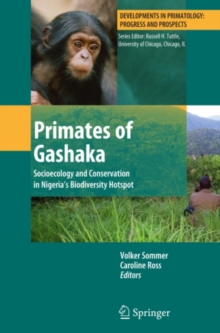 DEVELOPMENTS IN PRIMATOLOGY: PROGRESS AND PROSPECTS

Series Editor: Russell H. Tuttle, University of Chicago, Chicago, IL

Primates of Gashaka

Socioecology and Conservation in Nigeria's Biodiversity Hotspot

Volker Sommer
Caroline Ross
Editors

Springer